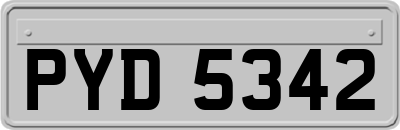 PYD 5342